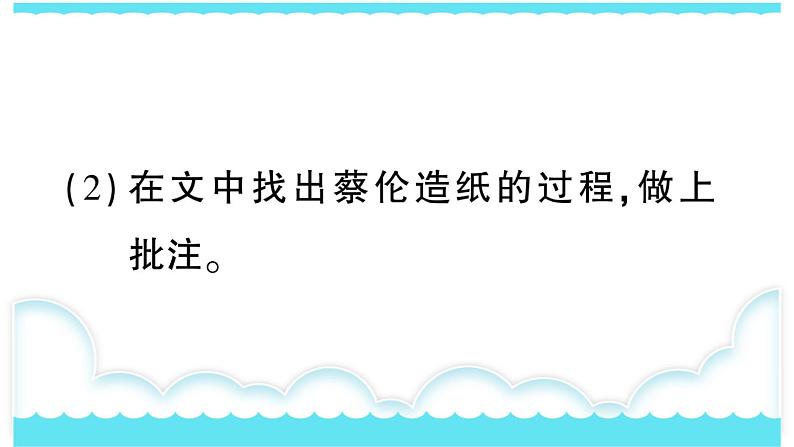 (2) 在文中找出蔡伦造纸的过程,做上批注。